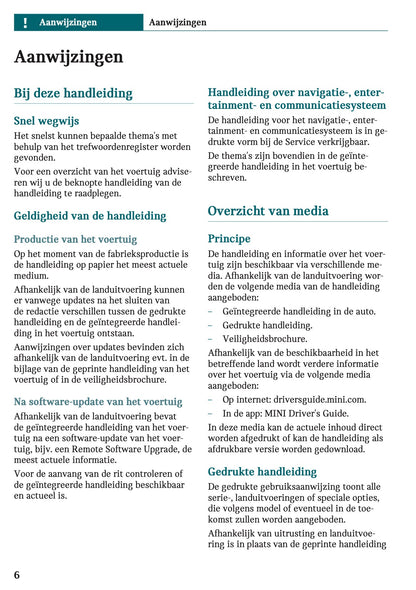 ! Aanwijzingen Aanwijzingen

Aanwijzingen

Bij deze handleiding

Snel wegwijs

Het snelst kunnen bepaalde thema's met behulp van het trefwoordenregister worden gevonden.

Voor een overzicht van het voertuig adviseren wij u de beknopte handleiding van de handleiding te raadplegen.

Geldigheid van de handleiding

Productie van het voertuig

Op het moment van de fabrieksproductie is de handleiding op papier het meest actuele medium.

Afhankelijk van de landuitvoering kunnen er vanwege updates na het sluiten van de redactie verschillen tussen de gedrukte handleiding en de geïntegreerde handleiding in het voertuig ontstaan.

Aanwijzingen over updates bevinden zich afhankelijk van de landuitvoering evt. in de bijlage van de geprinte handleiding van het voertuig of in de veiligheidsbrochure.

Na software-update van het voertuig

Afhankelijk van de landuitvoering bevat de geïntegreerde handleiding van het voertuig na een software-update van het voertuig, bijv. een Remote Software Upgrade, de meest actuele informatie.

Voor de aanvang van de rit controleren of de geïntegreerde handleiding beschikbaar en actueel is.

Handleiding over navigatie-, entertainment- en communicatiesysteem

De handleiding voor het navigatie-, entertainment- en communicatiesysteem is in gedrukte vorm bij de Service verkrijgbaar.

De thema's zijn bovendien in de geïntegreerde handleiding in het voertuig beschreven.

Overzicht van media

Principe

De handleiding en informatie over het voertuig zijn beschikbaar via verschillende media. Afhankelijk van de landuitvoering worden de volgende media van de handleiding aangeboden:

– Geïntegreerde handleiding in de auto.
– Gedrukte handleiding.
– Veiligheidsbrochure.

Afhankelijk van de beschikbaarheid in het betreffende land wordt verdere informatie over het voertuig via de volgende media aangeboden:

– Op internet: driversguide.mini.com.
– In de app: MINI Driver's Guide.

In deze media kan de actuele inhoud direct worden afgedrukt of kan de handleiding als afdrukbare versie worden gedownload.

Gedrukte handleiding

De gedrukte gebruiksaanwijzing toont alle serie-, landuitvoeringen of speciale opties, die volgens model of eventueel in de toekomst zullen worden aangeboden.

Afhankelijk van uitrusting en landuitvoering is in plaats van de geprinte handleiding

6